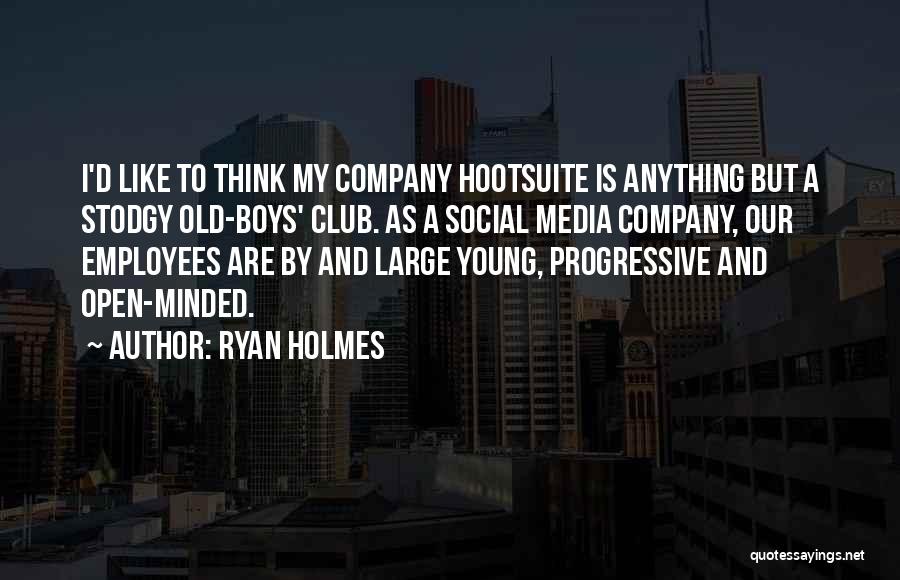 I'D LIKE TO THINK MY COMPANY HOOTSUITE IS ANYTHING BUT A STODGY OLD-BOYS' CLUB. AS A SOCIAL MEDIA COMPANY, OUR EMPLOYEES ARE BY AND LARGE YOUNG, PROGRESSIVE AND OPEN-MINDED.

AUTHOR: RYAN HOLMES

quotessayings.net